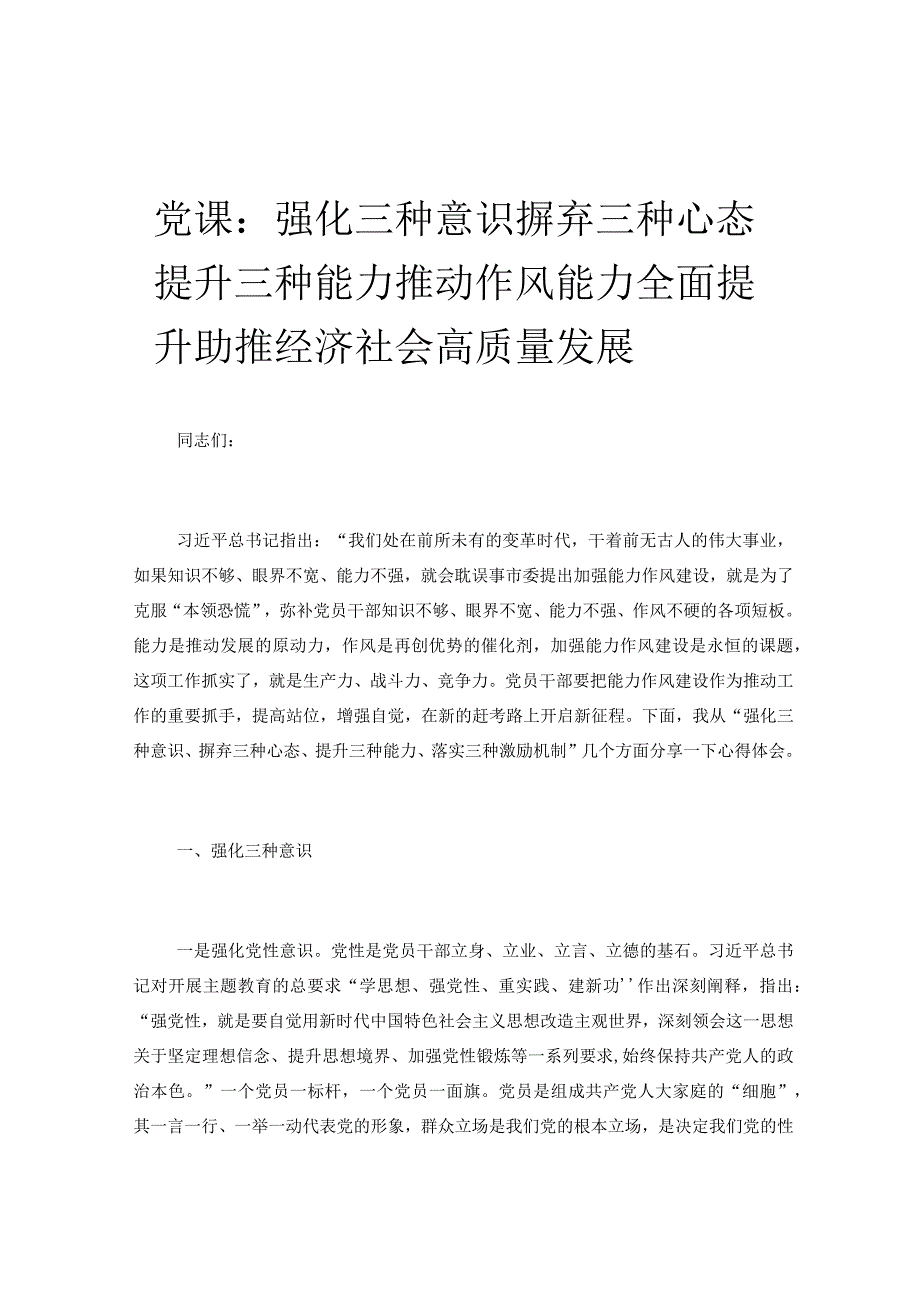 党课：强化三种意识摒弃三种心态提升三种能力推动作风能力全面提升助推经济社会高质量发展

同志们：

习近平总书记指出：“我们处在前所未有的变革时代，干着前无古人的伟大事业，如果知识不够、眼界不宽、能力不强，就会耽误事市委提出加强能力作风建设，就是为了克服“本领恐慌”，弥补党员干部知识不够、眼界不宽、能力不强、作风不硬的各项短板。能力是推动发展的原动力，作风是再创优势的催化剂，加强能力作风建设是永恒的课题，这项工作抓实了，就是生产力、战斗力、竞争力。党员干部要把能力作风建设作为推动工作的重要抓手，提高站位，增强自觉，在新的赶考路上开启新征程。下面，我从“强化三种意识、摒弃三种心态、提升三种能力、落实三种激励机制”几个方面分享一下心得体会。

一、强化三种意识

一是强化党性意识。党性是党员干部立身、立业、立言、立德的基石。习近平总书记对开展主题教育的总要求“学思想、强党性、重实践、建新功’’作出深刻阐释，指出：“强党性，就是要自觉用新时代中国特色社会主义思想改造主观世界，深刻领会这一思想关于坚定理想信念、提升思想境界、加强党性锻炼等一系列要求，始终保持共产党人的政治本色。”一个党员一标杆，一个党员一面旗。党员是组成共产党人大家庭的“细胞”，其一言一行、一举一动代表党的形象，群众立场是我们党的根本立场，是决定我们党的性